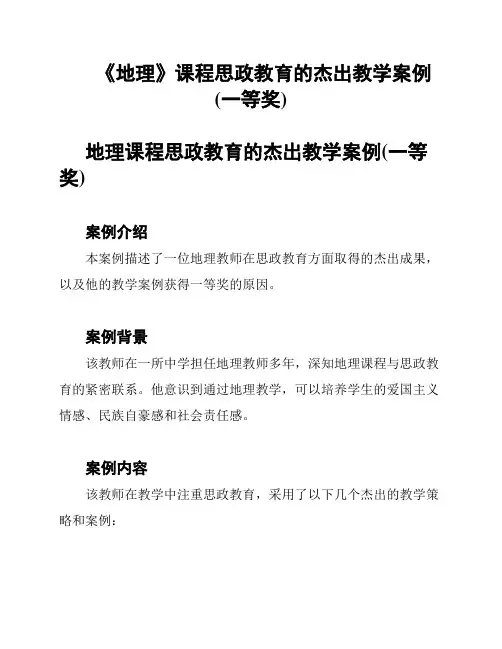 《地理》课程思政教育的杰出教学案例(一等奖)

地理课程思政教育的杰出教学案例(一等奖)

案例介绍

本案例描述了一位地理教师在思政教育方面取得的杰出成果，以及他的教学案例获得一等奖的原因。

案例背景

该教师在一所中学担任地理教师多年，深知地理课程与思政教育的紧密联系。他意识到通过地理教学，可以培养学生的爱国主义情感、民族自豪感和社会责任感。

案例内容

该教师在教学中注重思政教育，采用了以下几个杰出的教学策略和案例：